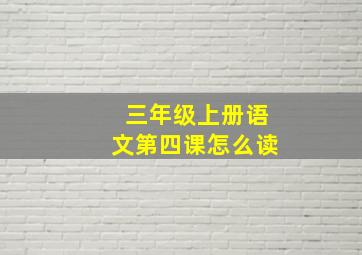 三年级上册语文第四课怎么读